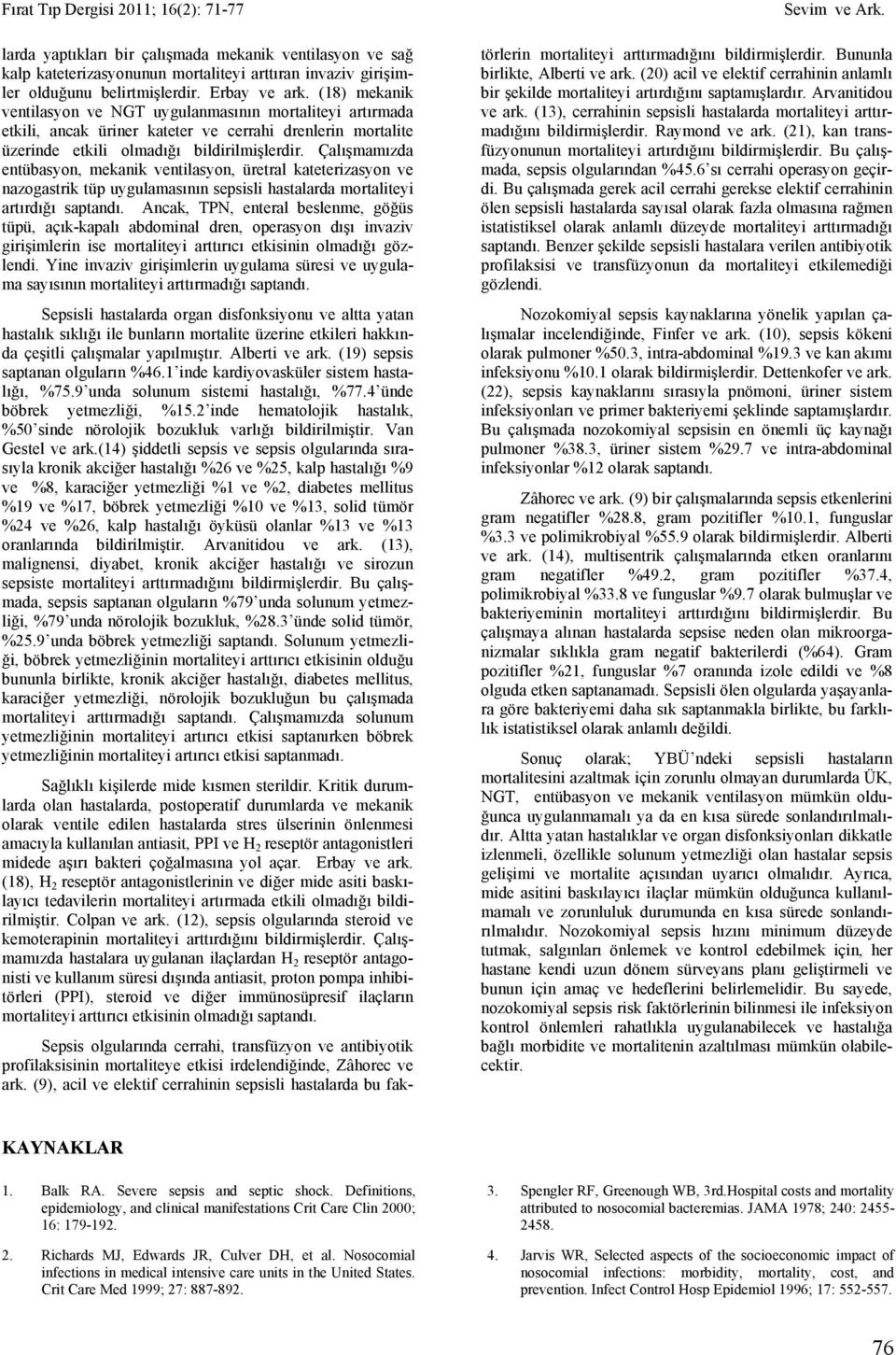 Fırat Tıp Dergisi 2011; 16(2): 71-77 Sevim ve Ark.

larda yaptıkları bir çalışmada mekanik ventilasyon ve sağ kalp kateterizasyonunun mortaliteyi arttıran invaziv girişimler olduğunu belirtmişlerdir. Erbay ve ark. (18) mekanik ventilasyon ve NGT uygulanmasının mortaliteyi artırmada etkili, ancak üriner kateter ve cerrahi drenlerin mortalite üzerinde etkili olmadığı bildirilmişlerdir. Çalışmamızda entübasyon, mekanik ventilasyon, üretral kateterizasyon ve nazogastrik tüp uygulamasının sepsisli hastalarda mortaliteyi artırdığı saptandı. Ancak, TPN, enteral beslenme, göğüs tüpü, açık-kapalı abdominal dren, operasyon dışı invaziv girişimlerin ise mortaliteyi arttırıcı etkisinin olmadığı gözlendi. Yine invaziv girişimlerin uygulama süresi ve uygulama sayısının mortaliteyi arttırmadığı saptandı.

Sepsisli hastalarda organ disfonksiyonu ve altta yatan hastalık sıklığı ile bunların mortalite üzerine etkileri hakkında çeşitli çalışmalar yapılmıştır. Alberti ve ark. (19) sepsis saptanan olguların %46.1'inde kardiyovasküler sistem hastalığı, %75.9'unda solunum sistemi hastalığı, %77.4'ünde böbrek yetmezliği, %15.2'inde hematolojik hastalık, %50'sinde nörolojik bozukluk varlığı bildirilmiştir. Van Gestel ve ark.(14) şiddetli sepsis ve sepsis olgularında sırasıyla kronik akciğer hastalığı %26 ve %25, kalp hastalığı %9 ve %8, karaciğer yetmezliği %1 ve %2, diabetes mellitus %19 ve %17, böbrek yetmezliği %10 ve %13, solid tümör %24 ve %26, kalp hastalığı öyküsü olanlar %13 ve %13 oranlarında bildirilmiştir. Arvanitidou ve ark. (13), malignensi, diyabet, kronik akciğer hastalığı ve sirozun sepsiste mortaliteyi arttırmadığını bildirmişlerdir. Bu çalışmada, sepsis saptanan olguların %79'unda solunum yetmezliği, %79'unda nörolojik bozukluk, %28.3'ünde solid tümör, %25.9'unda böbrek yetmezliği saptandı. Solunum yetmezliği, böbrek yetmezliğinin mortaliteyi arttırıcı etkisinin olduğu bununla birlikte, kronik akciğer hastalığı, diabetes mellitus, karaciğer yetmezliği, nörolojik bozukluğun bu çalışmada mortaliteyi arttırmadığı saptandı. Çalışmamızda solunum yetmezliğinin mortaliteyi artırıcı etkisi saptanırken böbrek yetmezliğinin mortaliteyi artırıcı etkisi saptanmadı.

Sağlıklı kişilerde mide kısmen sterildir. Kritik durumlarda olan hastalarda, postoperatif durumlarda ve mekanik olarak ventile edilen hastalarda stres ülserinin önlenmesi amacıyla kullanılan antiasit, PPI ve $H_2$ reseptör antagonistleri midede aşırı bakteri çoğalmasına yol açar. Erbay ve ark. (18), $H_2$ reseptör antagonistlerinin ve diğer mide asiti baskılayıcı tedavilerin mortaliteyi artırmada etkili olmadığı bildirilmiştir. Colpan ve ark. (12), sepsis olgularında steroid ve kemoterapinin mortaliteyi arttırdığını bildirmişlerdir. Çalışmamızda hastalara uygulanan ilaçlardan $H_2$ reseptör antagonisti ve kullanım süresi dışında antiasit, proton pompa inhibitörleri (PPI), steroid ve diğer immünosüpresif ilaçların mortaliteyi arttırıcı etkisinin olmadığı saptandı.

Sepsis olgularında cerrahi, transfüzyon ve antibiyotik profilaksisinin mortaliteye etkisi irdelendiğinde, Zâhorec ve ark. (9), acil ve elektif cerrahinin sepsisli hastalarda bu faktörlerin mortaliteyi arttırmadığını bildirmişlerdir. Bununla birlikte, Alberti ve ark. (20) acil ve elektif cerrahinin anlamlı bir şekilde mortaliteyi artırdığını saptamışlardır. Arvanitidou ve ark. (13), cerrahinin sepsisli hastalarda mortaliteyi arttırmadığını bildirmişlerdir. Raymond ve ark. (21), kan transfüzyonunun mortaliteyi artırdığını bildirmişlerdir. Bu çalışmada, sepsis olgularından %45.6'sı cerrahi operasyon geçirdi. Bu çalışmada gerek acil cerrahi gerekse elektif cerrahinin ölen sepsisli hastalarda sayısal olarak fazla olmasına rağmen istatistiksel olarak anlamlı düzeyde mortaliteyi arttırmadığı saptandı. Benzer şekilde sepsisli hastalara verilen antibiyotik profilaksisi ve transfüzyonun da mortaliteyi etkilemediği gözlendi.

Nozokomiyal sepsis kaynaklarına yönelik yapılan çalışmalar incelendiğinde, Finfer ve ark. (10), sepsis kökeni olarak pulmoner %50.3, intra-abdominal %19.3 ve kan akımı infeksiyonu %10.1 olarak bildirmişlerdir. Dettenkofer ve ark. (22), sepsis kaynaklarını sırasıyla pnömoni, üriner sistem infeksiyonları ve primer bakteriyemi şeklinde saptamışlardır. Bu çalışmada nozokomiyal sepsisin en önemli üç kaynağı pulmoner %38.3, üriner sistem %29.7 ve intra-abdominal infeksiyonlar %12 olarak saptandı.

Zâhorec ve ark. (9) bir çalışmalarında sepsis etkenlerini gram negatifler %28.8, gram pozitifler %10.1, funguslar %3.3 ve polimikrobiyal %55.9 olarak bildirmişlerdir. Alberti ve ark. (14), multisentrik çalışmalarında etken oranlarını gram negatifler %49.2, gram pozitifler %37.4, polimikrobiyal %33.8 ve funguslar %9.7 olarak bulmuşlar ve bakteriyeminin mortaliteyi arttırdığını bildirmişlerdir. Bu çalışmaya alınan hastalarda sepsise neden olan mikroorganizmalar sıklıkla gram negatif bakterilerdi (%64). Gram pozitifler %21, funguslar %7 oranında izole edildi ve %8 olguda etken saptanamadı. Sepsisli ölen olgularda yaşayanlara göre bakteriyemi daha sık saptanmakla birlikte, bu farklılık istatistiksel olarak anlamlı değildi.

Sonuç olarak; YBÜ'ndeki sepsisli hastaların mortalitesini azaltmak için zorunlu olmayan durumlarda ÜK, NGT, entübasyon ve mekanik ventilasyon mümkün olduğunca uygulanmamalı ya da en kısa sürede sonlandırılmalıdır. Altta yatan hastalıklar ve organ disfonksiyonları dikkatle izlenmeli, özellikle solunum yetmezliği olan hastalar sepsis gelişimi ve mortalite açısından uyarıcı olmalıdır. Ayrıca, mide asitini baskılayıcı ilaçlar mümkün olduğunca kullanılmamalı ve zorunluluk durumunda en kısa sürede sonlandırılmalıdır. Nozokomiyal sepsis hızını minimum düzeyde tutmak, salgınları önlemek ve kontrol edebilmek için, her hastane kendi uzun dönem sürveyans planı geliştirmeli ve bunun için amaç ve hedeflerini belirlemelidir. Bu sayede, nozokomiyal sepsis risk faktörlerinin bilinmesi ile infeksiyon kontrol önlemleri rahatlıkla uygulanabilecek ve hastalığa bağlı morbidite ve mortalitenin azaltılması mümkün olabilecektir.

KAYNAKLAR

1. Balk RA. Severe sepsis and septic shock. Definitions, epidemiology, and clinical manifestations Crit Care Clin 2000; 16: 179-192.

2. Richards MJ, Edwards JR, Culver DH, et al. Nosocomial infections in medical intensive care units in the United States. Crit Care Med 1999; 27: 887-892.

3. Spengler RF, Greenough WB, 3rd.Hospital costs and mortality attributed to nosocomial bacteremias. JAMA 1978; 240: 2455-2458.

4. Jarvis WR, Selected aspects of the socioeconomic impact of nosocomial infections: morbidity, mortality, cost, and prevention. Infect Control Hosp Epidemiol 1996; 17: 552-557.

76